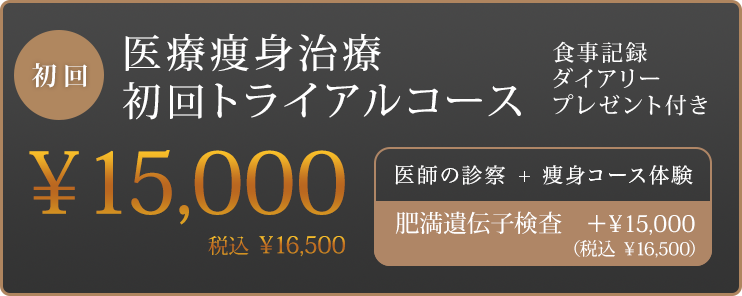 初回

医療痩身治療
初回トライアルコース

食事記録
ダイアリー
プレゼント付き

￥15,000
税込 ￥16,500

医師の診察 ＋ 痩身コース体験

肥満遺伝子検査 ＋￥15,000
（税込 ￥16,500）